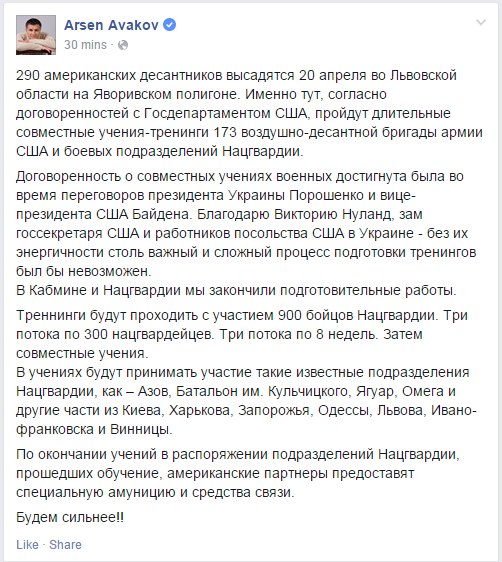 Arsen Avakov
30 mins ·

290 американских десантников высадятся 20 апреля во Львовской области на Яворивском полигоне. Именно тут, согласно договоренностей с Госдепартаментом США, пройдут длительные совместные учения-тренинги 173 воздушно-десантной бригады армии США и боевых подразделений Нацгвардии.

Договоренность о совместных учениях военных достигнута была во время переговоров президента Украины Порошенко и вице-президента США Байдена. Благодарю Викторию Нуланд, зам госсекретаря США и работников посольства США в Украине - без их энергичности столь важный и сложный процесс подготовки тренингов был бы невозможен.
В Кабмине и Нацгвардии мы закончили подготовительные работы.

Треннинги будут проходить с участием 900 бойцов Нацгвардии. Три потока по 300 нацгвардейцев. Три потока по 8 недель. Затем совместные учения.
В учениях будут принимать участие такие известные подразделения Нацгвардии, как – Азов, Батальон им. Кульчицкого, Ягуар, Омега и другие части из Киева, Харькова, Запорожья, Одессы, Львова, Ивано-франковска и Винницы.

По окончании учений в распоряжении подразделений Нацгвардии, прошедших обучение, американские партнеры предоставят специальную амуницию и средства связи.

Будем сильнее!!

Like · Share